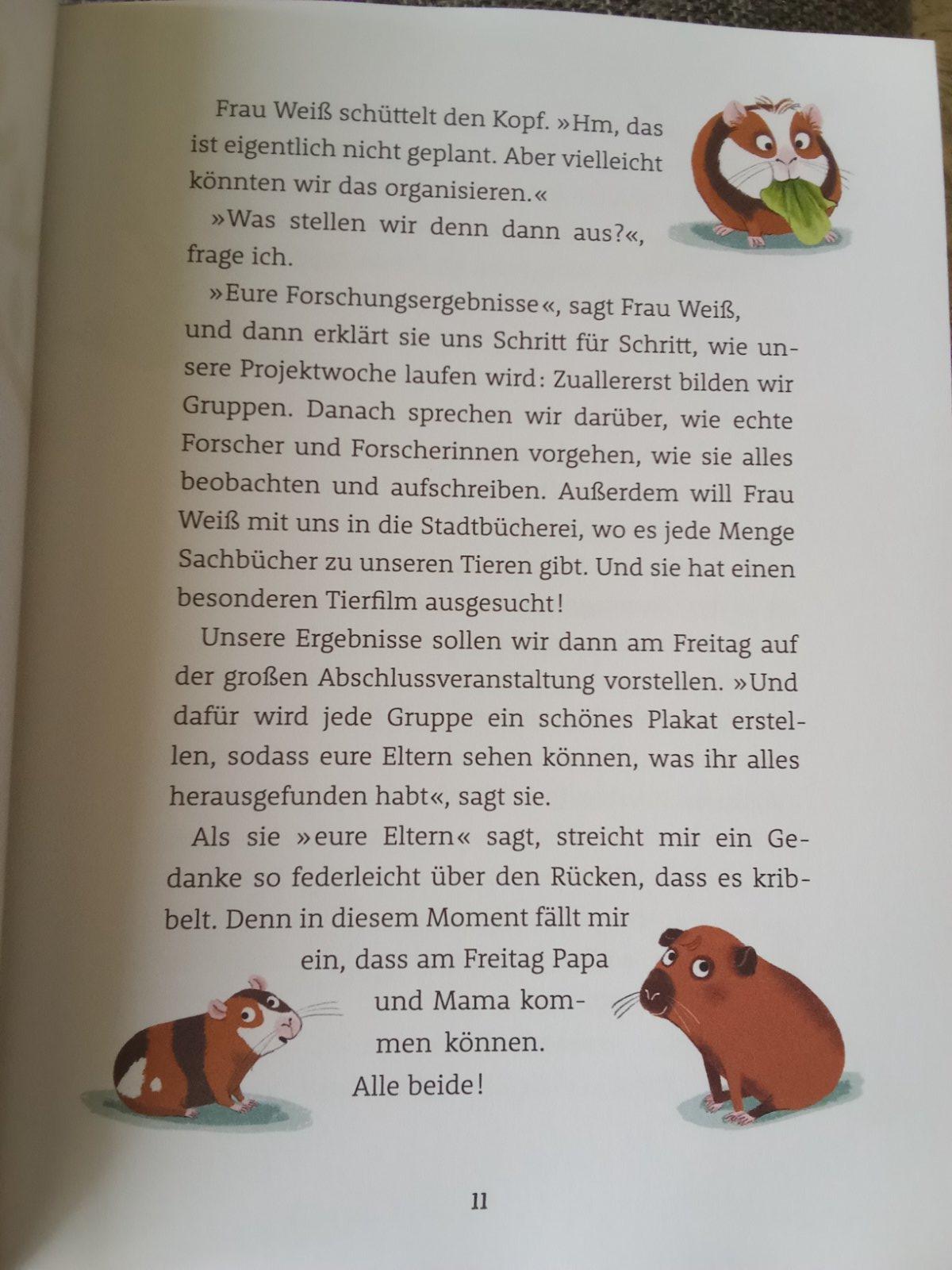 Frau Weiß schüttelt den Kopf. »Hm, das ist eigentlich nicht geplant. Aber vielleicht könnten wir das organisieren.«

»Was stellen wir denn dann aus?«, frage ich.

»Eure Forschungsergebnisse«, sagt Frau Weiß, und dann erklärt sie uns Schritt für Schritt, wie unsere Projektwoche laufen wird: Zuallererst bilden wir Gruppen. Danach sprechen wir darüber, wie echte Forscher und Forscherinnen vorgehen, wie sie alles beobachten und aufschreiben. Außerdem will Frau Weiß mit uns in die Stadtbücherei, wo es jede Menge Sachbücher zu unseren Tieren gibt. Und sie hat einen besonderen Tierfilm ausgesucht!

Unsere Ergebnisse sollen wir dann am Freitag auf der großen Abschlussveranstaltung vorstellen. »Und dafür wird jede Gruppe ein schönes Plakat erstellen, sodass eure Eltern sehen können, was ihr alles herausgefunden habt«, sagt sie.

Als sie »eure Eltern« sagt, streicht mir ein Gedanke so federleicht über den Rücken, dass es kribbelt. Denn in diesem Moment fällt mir ein, dass am Freitag Papa und Mama kommen können. Alle beide!

11